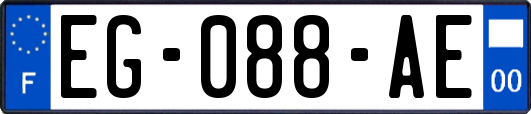 F
EG-088-AE
00